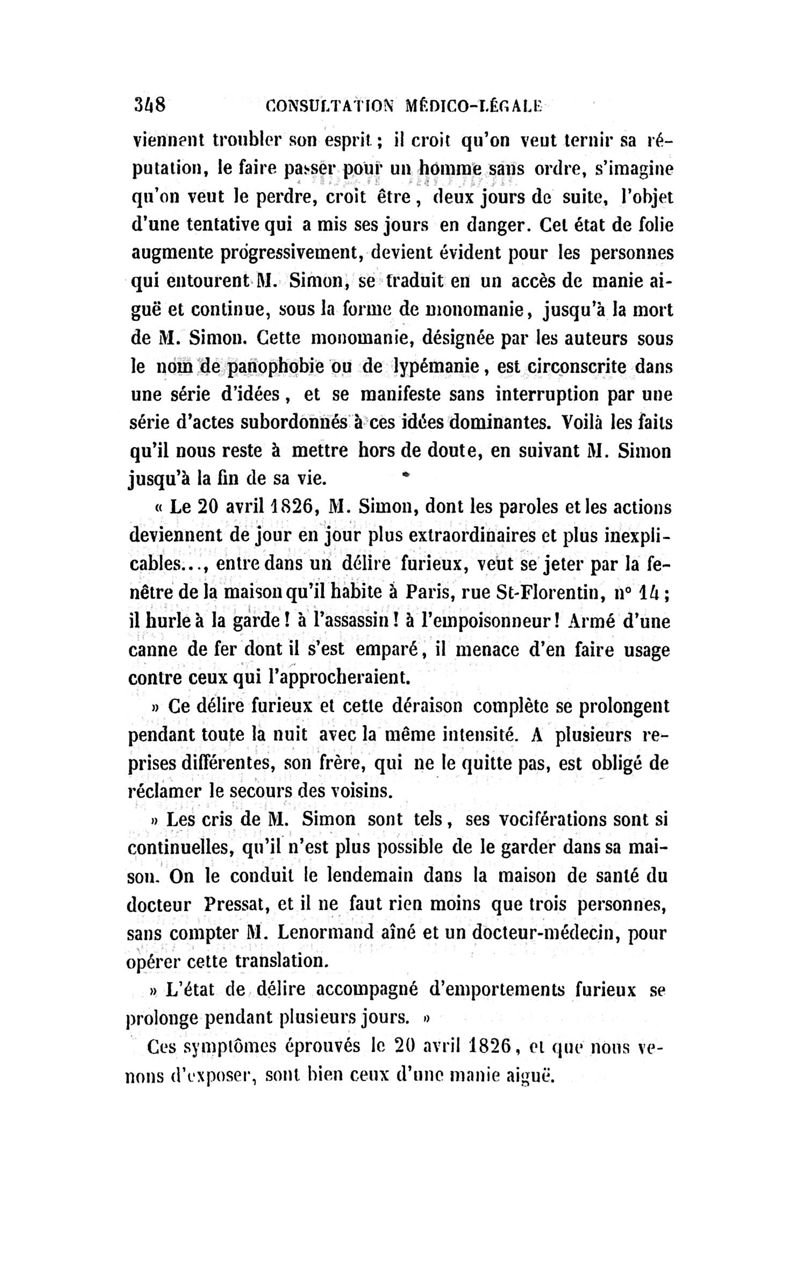 348 CONSULTATION MÉDICO-LÉGALE

viennent troubler son esprit ; il croit qu'on veut ternir sa réputation, le faire passer pour un homme sans ordre, s'imagine qu'on veut le perdre, croit être, deux jours de suite, l'objet d'une tentative qui a mis ses jours en danger. Cet état de folie augmente progressivement, devient évident pour les personnes qui entourent M. Simon, se traduit en un accès de manie aiguë et continue, sous la forme de monomanie, jusqu'à la mort de M. Simon. Cette monomanie, désignée par les auteurs sous le nom de panophobie ou de lypémanie, est circonscrite dans une série d'idées, et se manifeste sans interruption par une série d'actes subordonnés à ces idées dominantes. Voilà les faits qu'il nous reste à mettre hors de doute, en suivant M. Simon jusqu'à la fin de sa vie.

« Le 20 avril 1826, M. Simon, dont les paroles et les actions deviennent de jour en jour plus extraordinaires et plus inexplicables..., entre dans un délire furieux, veut se jeter par la fenêtre de la maison qu'il habite à Paris, rue St-Florentin, n° 14 ; il hurle à la garde ! à l'assassin ! à l'empoisonneur ! Armé d'une canne de fer dont il s'est emparé, il menace d'en faire usage contre ceux qui l'approcheraient.

» Ce délire furieux et cette déraison complète se prolongent pendant toute la nuit avec la même intensité. A plusieurs reprises différentes, son frère, qui ne le quitte pas, est obligé de réclamer le secours des voisins.

» Les cris de M. Simon sont tels, ses vociférations sont si continuelles, qu'il n'est plus possible de le garder dans sa maison. On le conduit le lendemain dans la maison de santé du docteur Pressat, et il ne faut rien moins que trois personnes, sans compter M. Lenormand aîné et un docteur-médecin, pour opérer cette translation.

» L'état de délire accompagné d'emportements furieux se prolonge pendant plusieurs jours. »

Ces symptômes éprouvés le 20 avril 1826, et que nous venons d'exposer, sont bien ceux d'une manie aiguë.